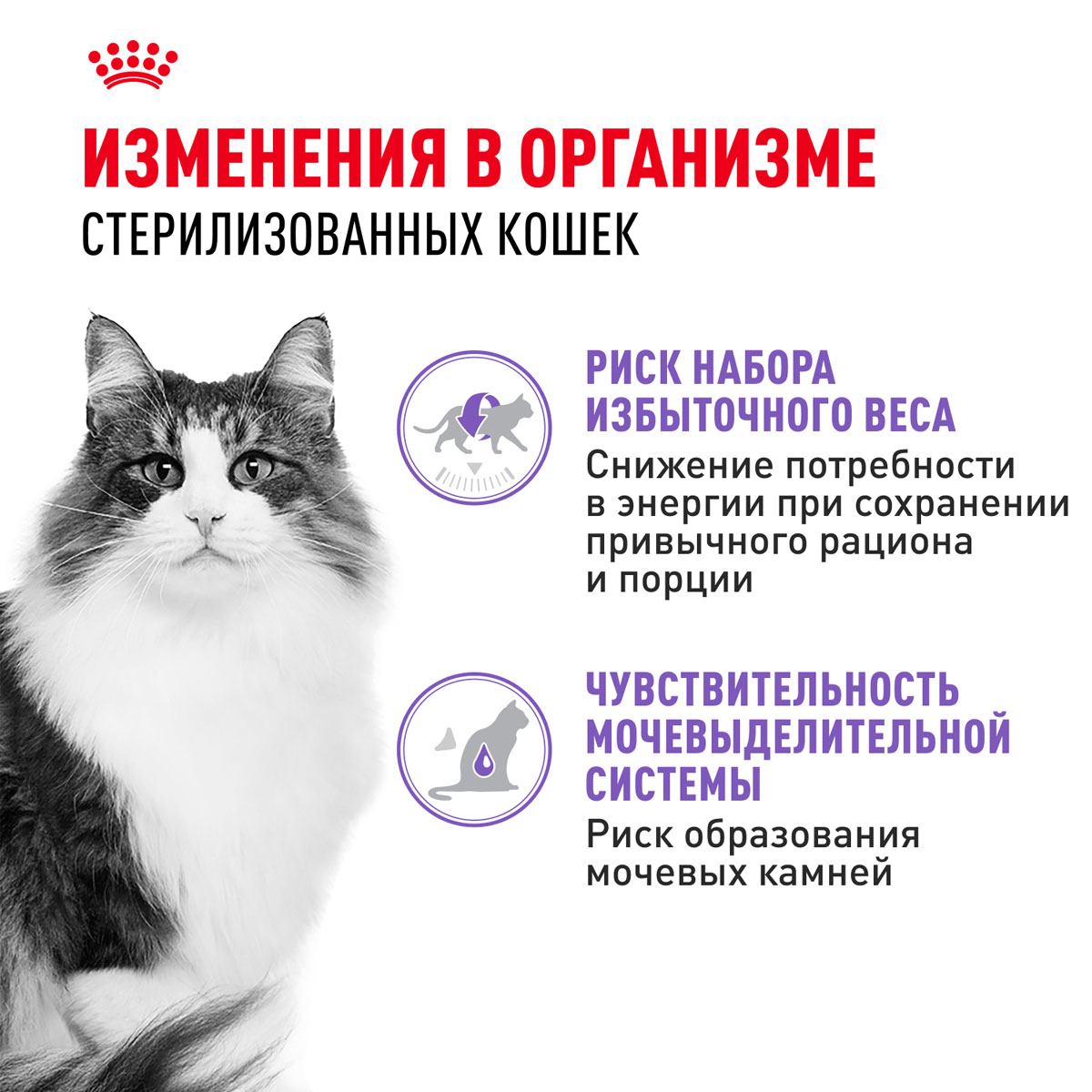 ИЗМЕНЕНИЯ В ОРГАНИЗМЕ
СТЕРИЛИЗОВАННЫХ КОШЕК

РИСК НАБОРА ИЗБЫТОЧНОГО ВЕСА

Снижение потребности в энергии при сохранении привычного рациона и порции

ЧУВСТВИТЕЛЬНОСТЬ МОЧЕВЫДЕЛИТЕЛЬНОЙ СИСТЕМЫ

Риск образования мочевых камней